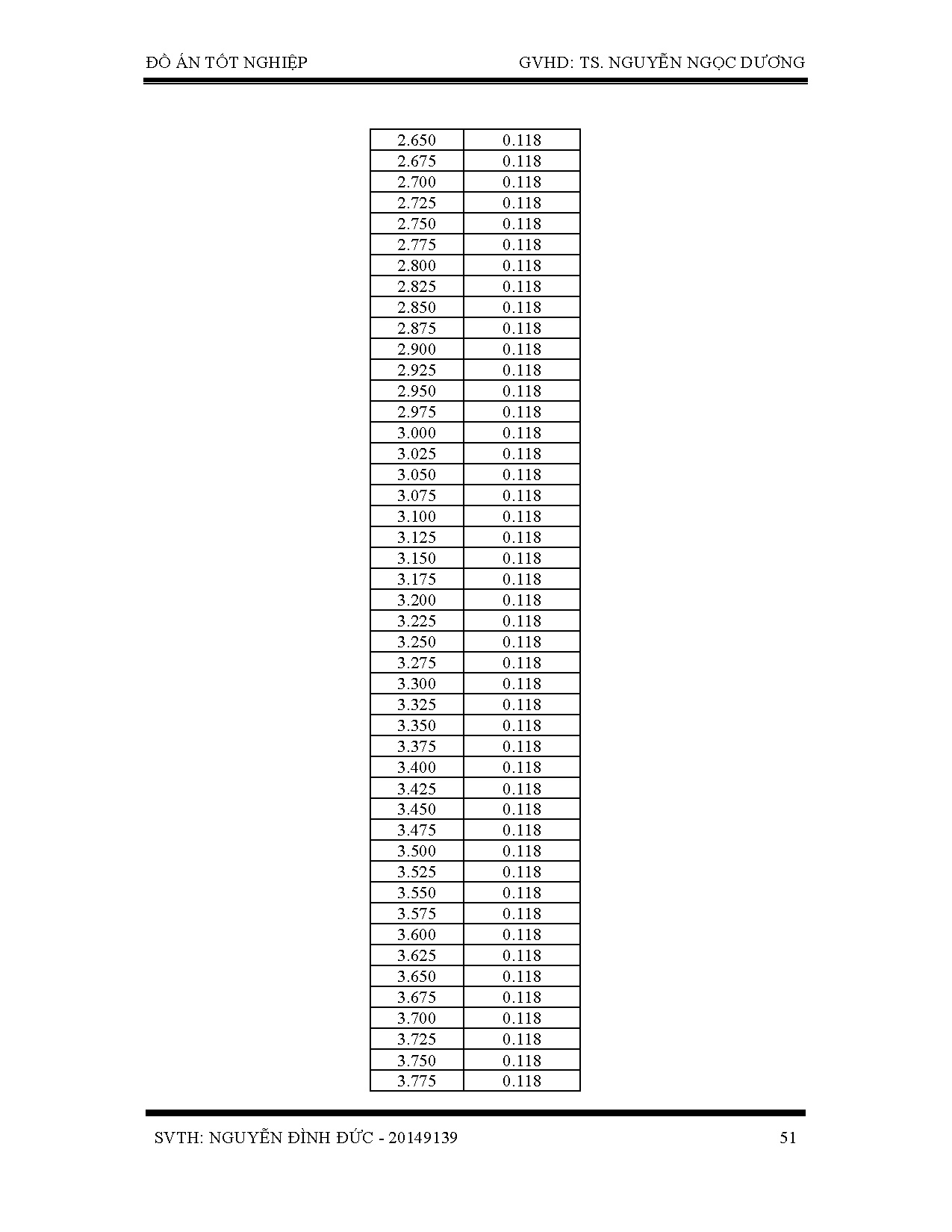 ĐỒ ÁN TỐT NGHIỆP GVHD: TS. NGUYỄN NGỌC DƯƠNG

| 2.650 | 0.118 |
|---|---|
| 2.675 | 0.118 |
| 2.700 | 0.118 |
| 2.725 | 0.118 |
| 2.750 | 0.118 |
| 2.775 | 0.118 |
| 2.800 | 0.118 |
| 2.825 | 0.118 |
| 2.850 | 0.118 |
| 2.875 | 0.118 |
| 2.900 | 0.118 |
| 2.925 | 0.118 |
| 2.950 | 0.118 |
| 2.975 | 0.118 |
| 3.000 | 0.118 |
| 3.025 | 0.118 |
| 3.050 | 0.118 |
| 3.075 | 0.118 |
| 3.100 | 0.118 |
| 3.125 | 0.118 |
| 3.150 | 0.118 |
| 3.175 | 0.118 |
| 3.200 | 0.118 |
| 3.225 | 0.118 |
| 3.250 | 0.118 |
| 3.275 | 0.118 |
| 3.300 | 0.118 |
| 3.325 | 0.118 |
| 3.350 | 0.118 |
| 3.375 | 0.118 |
| 3.400 | 0.118 |
| 3.425 | 0.118 |
| 3.450 | 0.118 |
| 3.475 | 0.118 |
| 3.500 | 0.118 |
| 3.525 | 0.118 |
| 3.550 | 0.118 |
| 3.575 | 0.118 |
| 3.600 | 0.118 |
| 3.625 | 0.118 |
| 3.650 | 0.118 |
| 3.675 | 0.118 |
| 3.700 | 0.118 |
| 3.725 | 0.118 |
| 3.750 | 0.118 |
| 3.775 | 0.118 |

SVTH: NGUYỄN ĐÌNH ĐỨC - 20149139 51